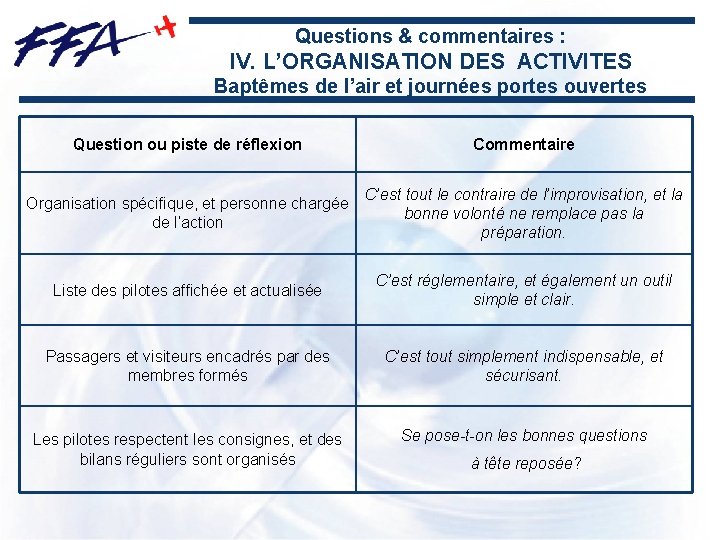 FFA

Questions & commentaires :
IV. L'ORGANISATION DES ACTIVITES
Baptêmes de l'air et journées portes ouvertes

| Question ou piste de réflexion | Commentaire |
|---|---|
| Organisation spécifique, et personne chargée de l'action | C'est tout le contraire de l'improvisation, et la bonne volonté ne remplace pas la préparation. |
| Liste des pilotes affichée et actualisée | C'est réglementaire, et également un outil simple et clair. |
| Passagers et visiteurs encadrés par des membres formés | C'est tout simplement indispensable, et sécurisant. |
| Les pilotes respectent les consignes, et des bilans réguliers sont organisés | Se pose-t-on les bonnes questions à tête reposée? |